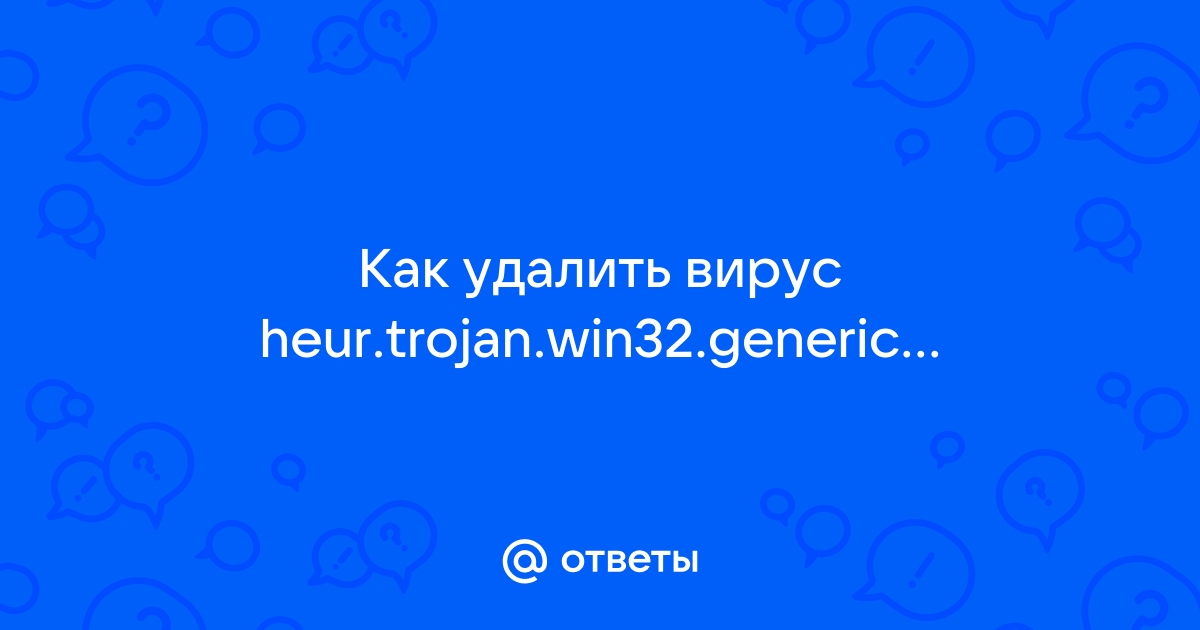 Как удалить вирус heur.trojan.win32.generic...

@ ответы